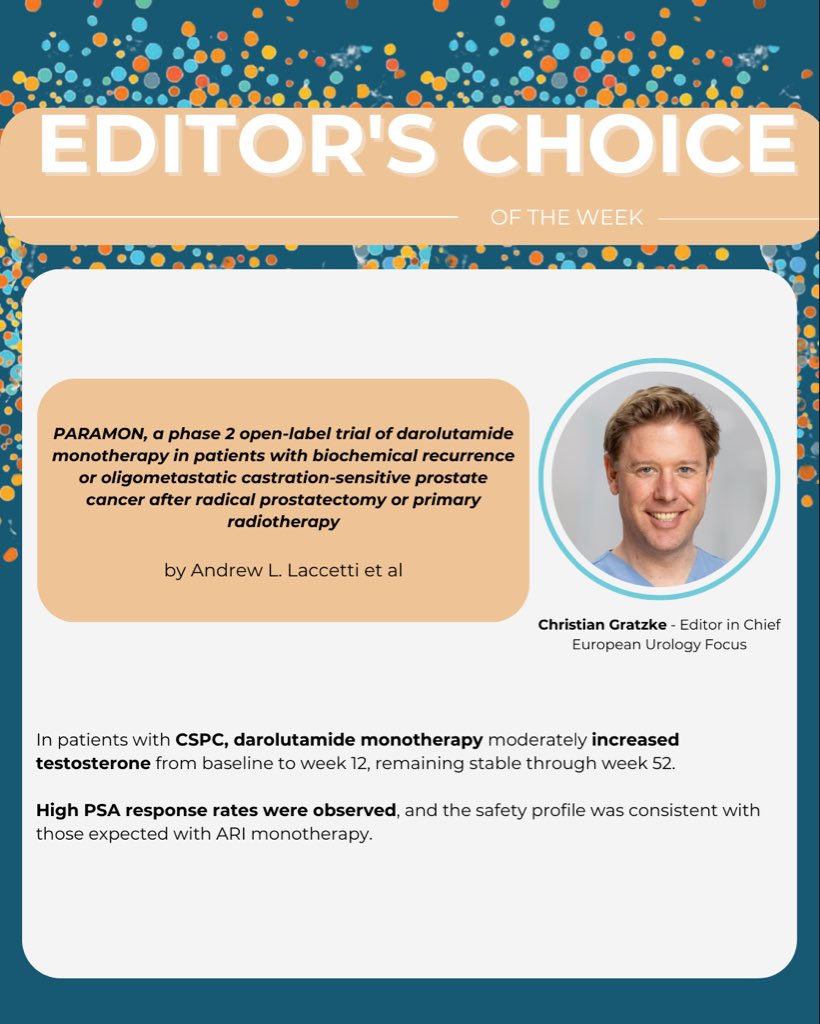 EDITOR'S CHOICE

OF THE WEEK

PARAMON, a phase 2 open-label trial of darolutamide monotherapy in patients with biochemical recurrence or oligometastatic castration-sensitive prostate cancer after radical prostatectomy or primary radiotherapy

by Andrew L. Laccetti et al

Christian Gratzke - Editor in Chief European Urology Focus

In patients with CSPC, darolutamide monotherapy moderately increased testosterone from baseline to week 12, remaining stable through week 52.

High PSA response rates were observed, and the safety profile was consistent with those expected with ARI monotherapy.